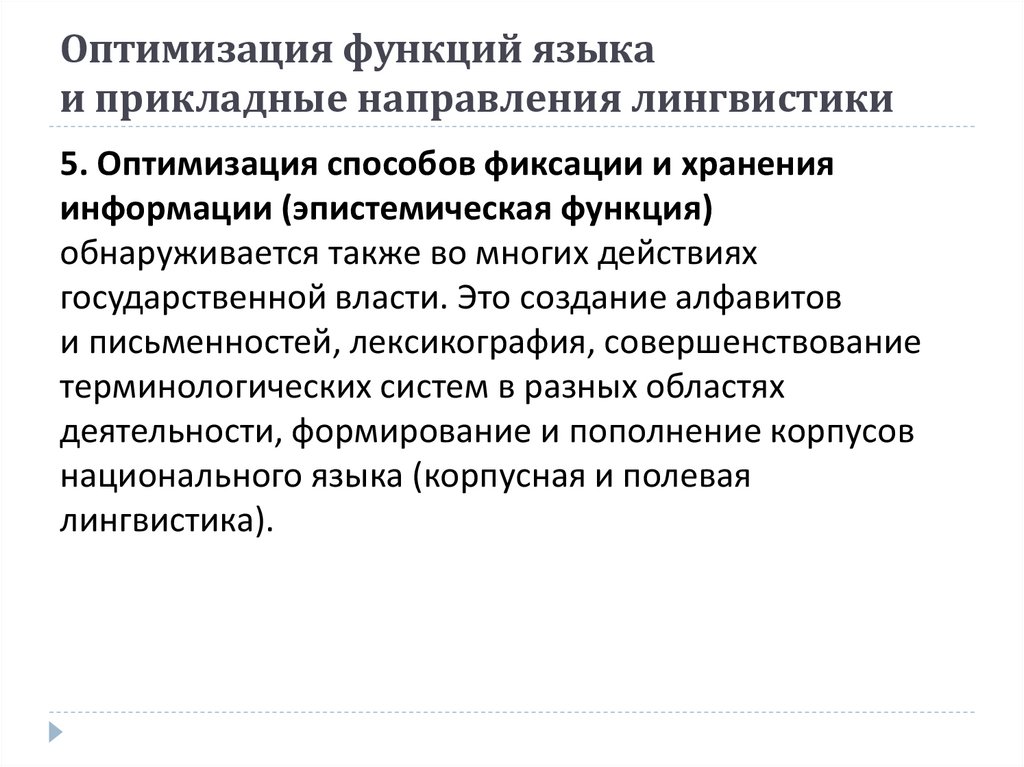 Оптимизация функций языка
и прикладные направления лингвистики

5. Оптимизация способов фиксации и хранения информации (эпистемическая функция) обнаруживается также во многих действиях государственной власти. Это создание алфавитов и письменностей, лексикография, совершенствование терминологических систем в разных областях деятельности, формирование и пополнение корпусов национального языка (корпусная и полевая лингвистика).